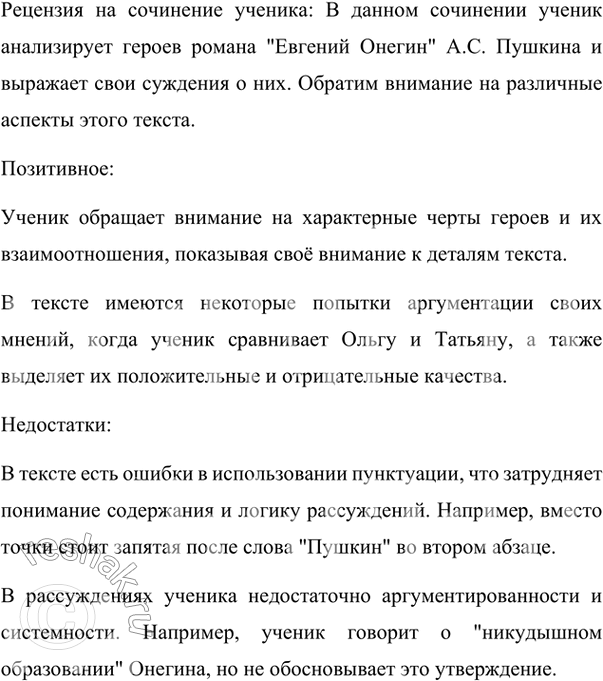 Рецензия на сочинение ученика: В данном сочинении ученик анализирует героев романа "Евгений Онегин" А.С. Пушкина и выражает свои суждения о них. Обратим внимание на различные аспекты этого текста.

Позитивное:

Ученик обращает внимание на характерные черты героев и их взаимоотношения, показывая своё внимание к деталям текста.

В тексте имеются некоторые попытки аргументации своих мнений, когда ученик сравнивает Ольгу и Татьяну, а также выделяет их положительные и отрицательные качества.

Недостатки:

В тексте есть ошибки в использовании пунктуации, что затрудняет понимание содержания и логику рассуждений. Например, вместо точки стоит запятая после слова "Пушкин" во втором абзаце.

В рассуждениях ученика недостаточно аргументированности и системности. Например, ученик говорит о "никудышном образовании" Онегина, но не обосновывает это утверждение.

©reshak.ru